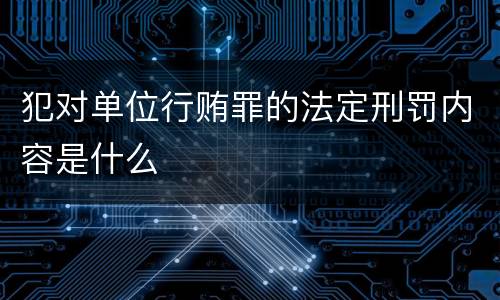 犯对单位行贿罪的法定刑罚内容是什么